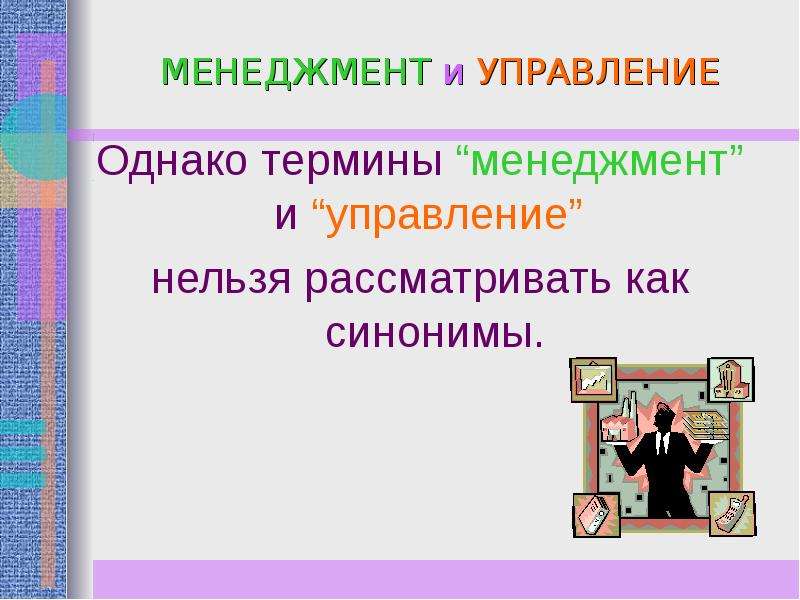 МЕНЕДЖМЕНТ и УПРАВЛЕНИЕ

Однако термины “менеджмент” и “управление” нельзя рассматривать как синонимы.